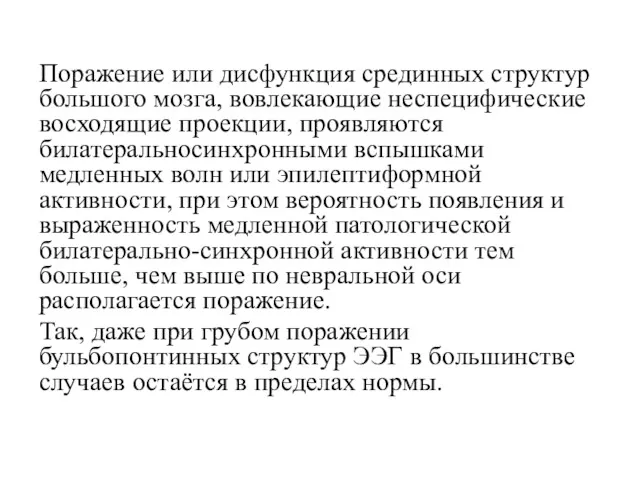 Поражение или дисфункция срединных структур большого мозга, вовлекающие неспецифические восходящие проекции, проявляются билатеральносинхронными вспышками медленных волн или эпилептиформной активности, при этом вероятность появления и выраженность медленной патологической билатерально-синхронной активности тем больше, чем выше по невральной оси располагается поражение.

Так, даже при грубом поражении бульбопонтинных структур ЭЭГ в большинстве случаев остаётся в пределах нормы.